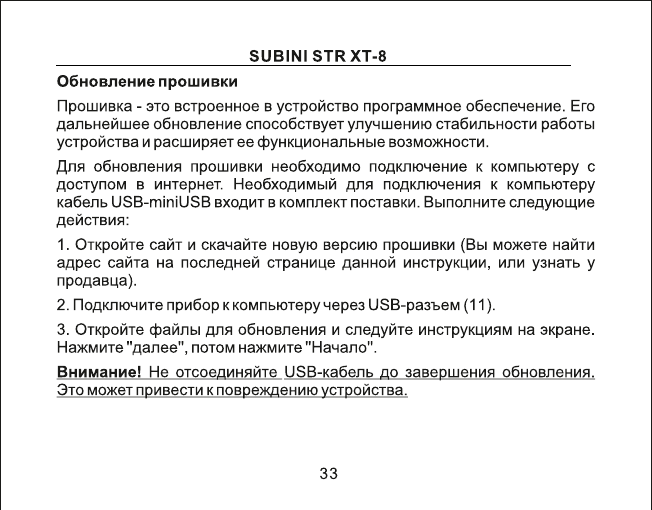 SUBINI STR XT-8

Обновление прошивки

Прошивка - это встроенное в устройство программное обеспечение. Его дальнейшее обновление способствует улучшению стабильности работы устройства и расширяет ее функциональные возможности.

Для обновления прошивки необходимо подключение к компьютеру с доступом в интернет. Необходимый для подключения к компьютеру кабель USB-miniUSB входит в комплект поставки. Выполните следующие действия:

1. Откройте сайт и скачайте новую версию прошивки (Вы можете найти адрес сайта на последней странице данной инструкции, или узнать у продавца).

2. Подключите прибор к компьютеру через USB-разъем (11).

3. Откройте файлы для обновления и следуйте инструкциям на экране. Нажмите "далее", потом нажмите "Начало".

Внимание! Не отсоединяйте USB-кабель до завершения обновления. Это может привести к повреждению устройства.

33